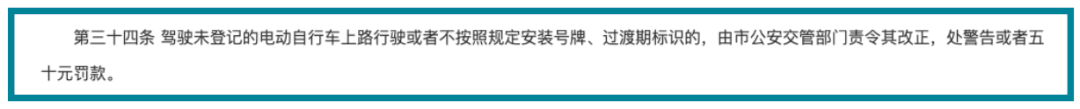 第三十四条 驾驶未登记的电动自行车上路行驶或者不按照规定安装号牌、过渡期标识的，由市公安交管部门责令其改正，处警告或者五十元罚款。